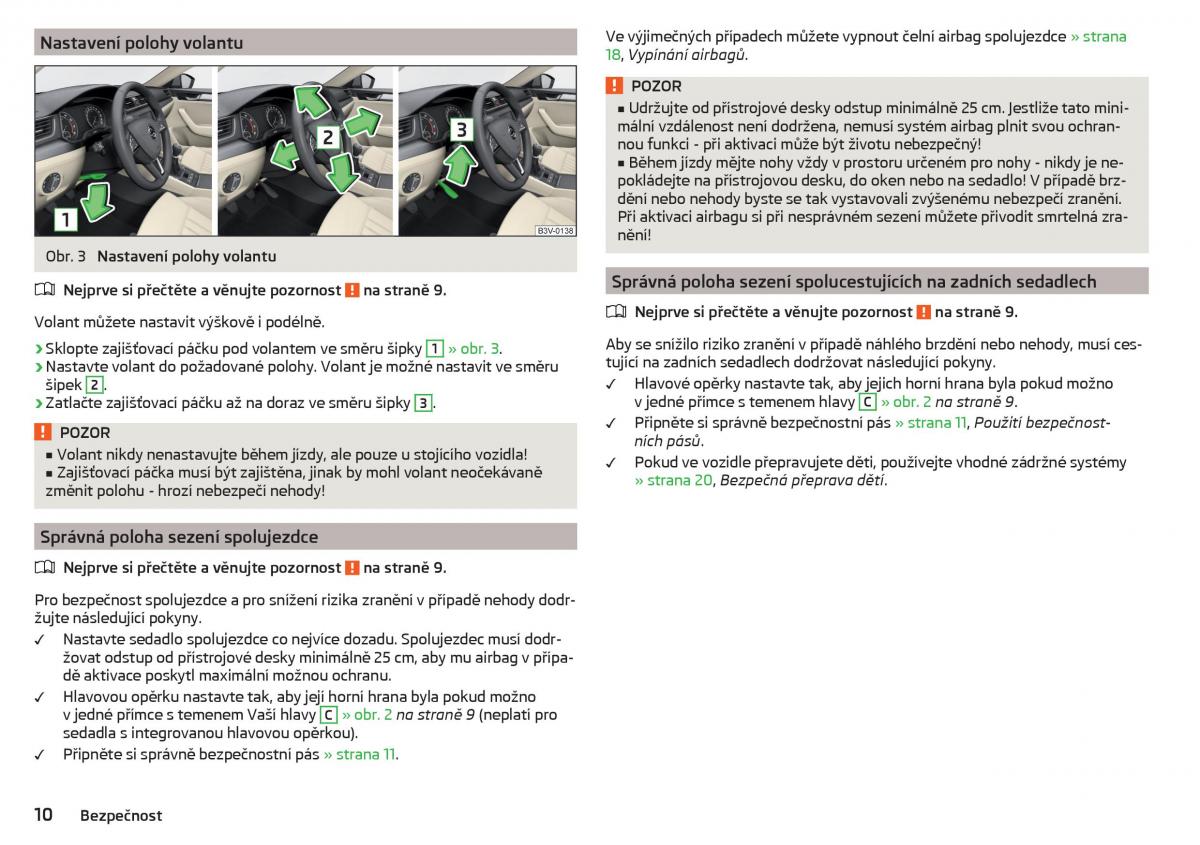 Nastavení polohy volantu

1

2

3

B3V-0138

Obr. 3 Nastavení polohy volantu

Nejprve si přečtěte a věnujte pozornost ! na straně 9.

Volant můžete nastavit výškově i podélně.

› Sklopte zajišťovací páčku pod volantem ve směru šipky 1 » obr. 3.
› Nastavte volant do požadované polohy. Volant je možné nastavit ve směru šipek 2.
› Zatlačte zajišťovací páčku až na doraz ve směru šipky 3.

! POZOR
■ Volant nikdy nenastavujte během jízdy, ale pouze u stojícího vozidla!
■ Zajišťovací páčka musí být zajištěna, jinak by mohl volant neočekávaně změnit polohu - hrozí nebezpečí nehody!

Správná poloha sezení spolujezdce

Nejprve si přečtěte a věnujte pozornost ! na straně 9.

Pro bezpečnost spolujezdce a pro snížení rizika zranění v případě nehody dodržujte následující pokyny.
✓ Nastavte sedadlo spolujezdce co nejvíce dozadu. Spolujezdec musí dodržovat odstup od přístrojové desky minimálně 25 cm, aby mu airbag v případě aktivace poskytl maximální možnou ochranu.
✓ Hlavovou opěrku nastavte tak, aby její horní hrana byla pokud možno v jedné přímce s temenem Vaší hlavy C » obr. 2 na straně 9 (neplatí pro sedadla s integrovanou hlavovou opěrkou).
✓ Připněte si správně bezpečnostní pás » strana 11.

10 Bezpečnost

Ve výjimečných případech můžete vypnout čelní airbag spolujezdce » strana 18, Vypínání airbagů.

! POZOR
■ Udržujte od přístrojové desky odstup minimálně 25 cm. Jestliže tato minimální vzdálenost není dodržena, nemusí systém airbag plnit svou ochrannou funkci - při aktivaci může být životu nebezpečný!
■ Během jízdy mějte nohy vždy v prostoru určeném pro nohy - nikdy je nepokládejte na přístrojovou desku, do oken nebo na sedadlo! V případě brzdění nebo nehody byste se tak vystavovali zvýšenému nebezpečí zranění. Při aktivaci airbagu si při nesprávném sezení můžete přivodit smrtelná zranění!

Správná poloha sezení spolucestujících na zadních sedadlech

Nejprve si přečtěte a věnujte pozornost ! na straně 9.

Aby se snížilo riziko zranění v případě náhlého brzdění nebo nehody, musí cestující na zadních sedadlech dodržovat následující pokyny.
✓ Hlavové opěrky nastavte tak, aby jejich horní hrana byla pokud možno v jedné přímce s temenem hlavy C » obr. 2 na straně 9.
✓ Připněte si správně bezpečnostní pás » strana 11, Použití bezpečnostních pásů.
✓ Pokud ve vozidle přepravujete děti, používejte vhodné zádržné systémy » strana 20, Bezpečná přeprava dětí.